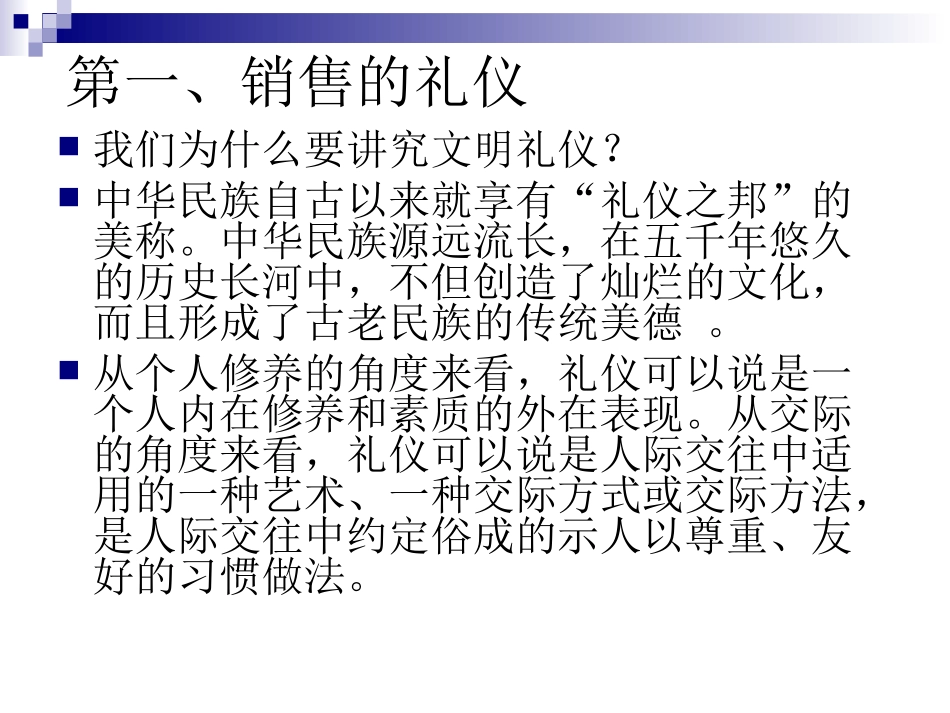 第一、销售的礼仪

• 我们为什么要讲究文明礼仪？

• 中华民族自古以来就享有“礼仪之邦”的美称。中华民族源远流长，在五千年悠久的历史长河中，不但创造了灿烂的文化，而且形成了古老民族的传统美德 。

• 从个人修养的角度来看，礼仪可以说是一个人内在修养和素质的外在表现。从交际的角度来看，礼仪可以说是人际交往中适用的一种艺术、一种交际方式或交际方法，是人际交往中约定俗成的示人以尊重、友好的习惯做法。